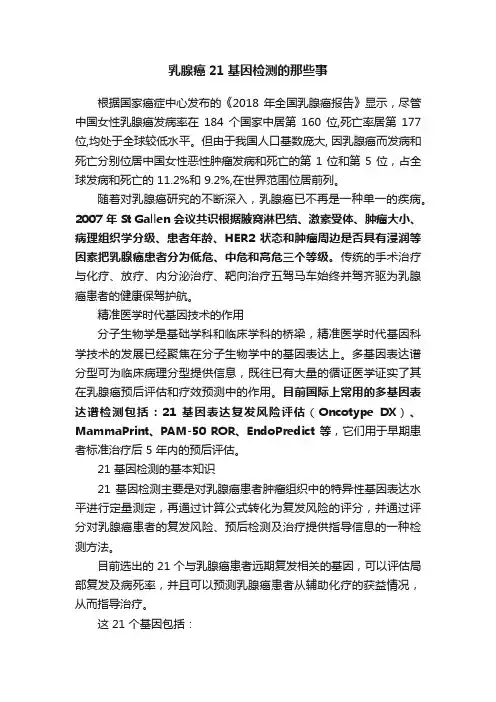 乳腺癌 21 基因检测的那些事

根据国家癌症中心发布的《2018 年全国乳腺癌报告》显示，尽管中国女性乳腺癌发病率在 184 个国家中居第 160 位,死亡率居第 177 位,均处于全球较低水平。但由于我国人口基数庞大, 因乳腺癌而发病和死亡分别位居中国女性恶性肿瘤发病和死亡的第 1 位和第 5 位，占全球发病和死亡的 11.2%和 9.2%,在世界范围位居前列。

随着对乳腺癌研究的不断深入，乳腺癌已不再是一种单一的疾病。2007 年 St Gallen 会议共识根据腋窝淋巴结、激素受体、肿瘤大小、病理组织学分级、患者年龄、HER2 状态和肿瘤周边是否具有浸润等因素把乳腺癌患者分为低危、中危和高危三个等级。传统的手术治疗与化疗、放疗、内分泌治疗、靶向治疗五驾马车始终并驾齐驱为乳腺癌患者的健康保驾护航。

精准医学时代基因技术的作用

分子生物学是基础学科和临床学科的桥梁，精准医学时代基因科学技术的发展已经聚焦在分子生物学中的基因表达上。多基因表达谱分型可为临床病理分型提供信息，既往已有大量的循证医学证实了其在乳腺癌预后评估和疗效预测中的作用。目前国际上常用的多基因表达谱检测包括：21 基因表达复发风险评估（Oncotype DX）、MammaPrint、PAM-50 ROR、EndoPredict 等，它们用于早期患者标准治疗后 5 年内的预后评估。

21 基因检测的基本知识

21 基因检测主要是对乳腺癌患者肿瘤组织中的特异性基因表达水平进行定量测定，再通过计算公式转化为复发风险的评分，并通过评分对乳腺癌患者的复发风险、预后检测及治疗提供指导信息的一种检测方法。

目前选出的 21 个与乳腺癌患者远期复发相关的基因，可以评估局部复发及病死率，并且可以预测乳腺癌患者从辅助化疗的获益情况，从而指导治疗。

这 21 个基因包括：